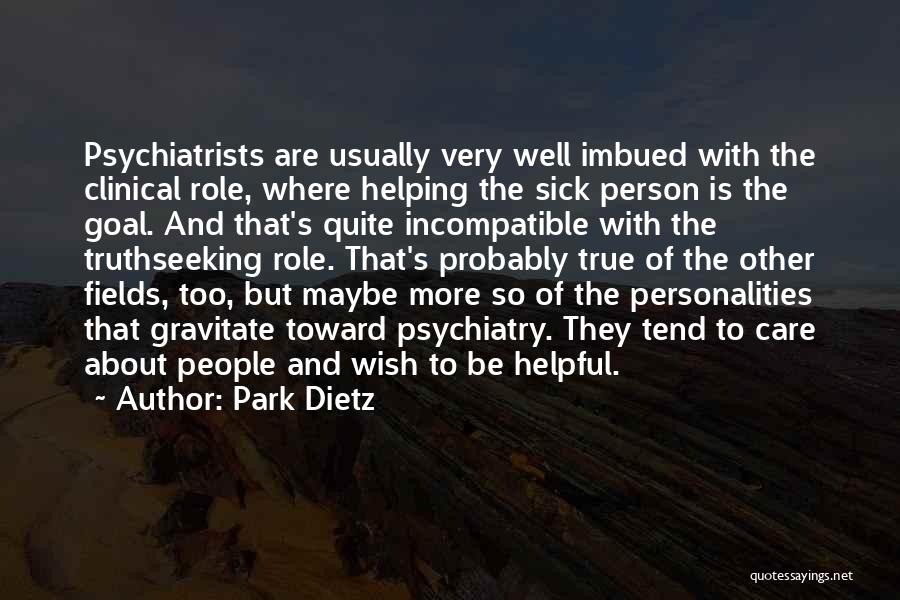 Psychiatrists are usually very well imbued with the clinical role, where helping the sick person is the goal. And that's quite incompatible with the truthseeking role. That's probably true of the other fields, too, but maybe more so of the personalities that gravitate toward psychiatry. They tend to care about people and wish to be helpful.

~ Author: Park Dietz

quotessayings.net